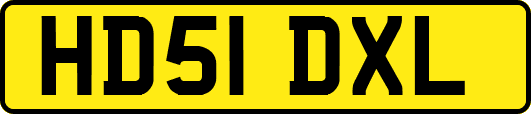 HD51 DXL